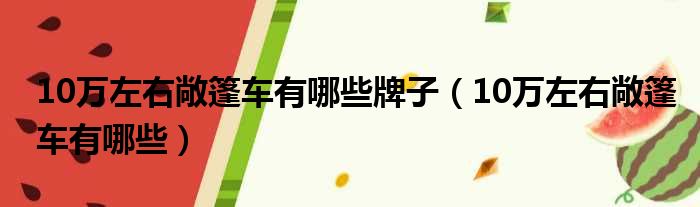 10万左右敞篷车有哪些牌子（10万左右敞篷车有哪些）